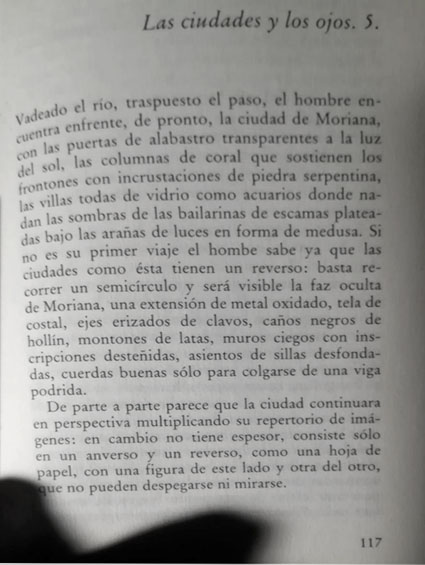 Las ciudades y los ojos. 5.

Vadeado el río, traspuesto el paso, el hombre encuentra enfrente, de pronto, la ciudad de Moriana, con las puertas de alabastro transparentes a la luz del sol, las columnas de coral que sostienen los frontones con incrustaciones de piedra serpentina, las villas todas de vidrio como acuarios donde nadan las sombras de las bailarinas de escamas plateadas bajo las arañas de luces en forma de medusa. Si no es su primer viaje el hombe sabe ya que las ciudades como ésta tienen un reverso: basta recorrer un semicírculo y será visible la faz oculta de Moriana, una extensión de metal oxidado, tela de costal, ejes erizados de clavos, caños negros de hollín, montones de latas, muros ciegos con inscripciones desteñidas, asientos de sillas desfondadas, cuerdas buenas sólo para colgarse de una viga podrida.

De parte a parte parece que la ciudad continuara en perspectiva multiplicando su repertorio de imágenes: en cambio no tiene espesor, consiste sólo en un anverso y un reverso, como una hoja de papel, con una figura de este lado y otra del otro, que no pueden despegarse ni mirarse.

117